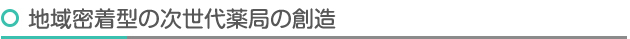 地域密着型の次世代薬局の創造